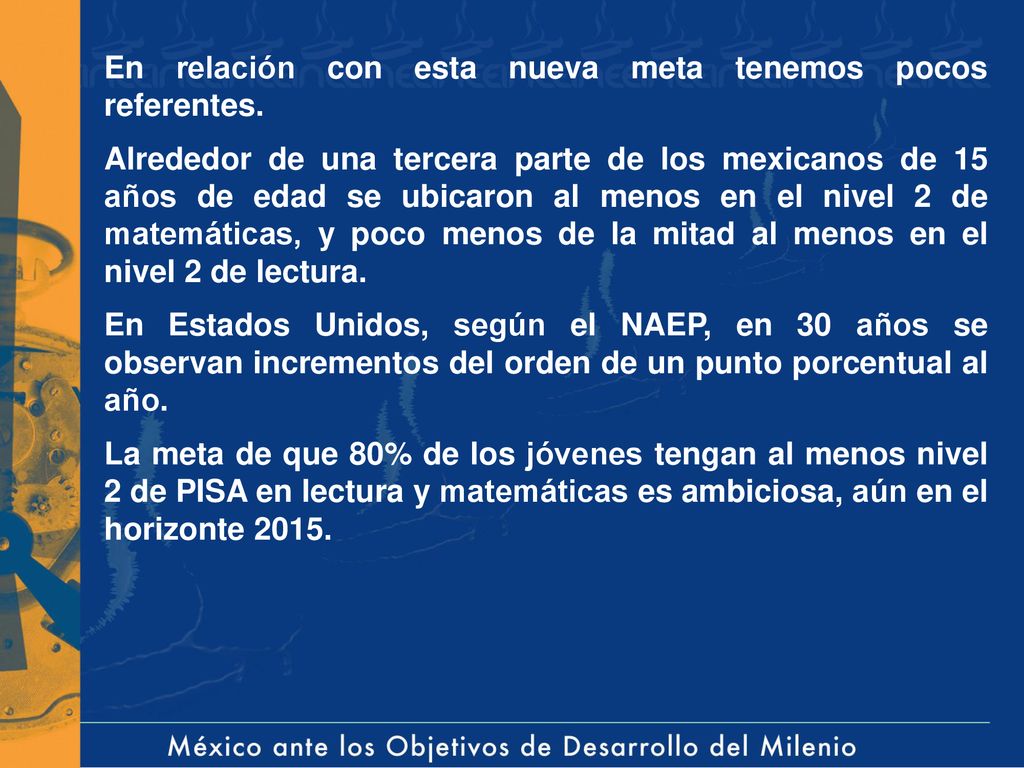 En relación con esta nueva meta tenemos pocos referentes.

Alrededor de una tercera parte de los mexicanos de 15 años de edad se ubicaron al menos en el nivel 2 de matemáticas, y poco menos de la mitad al menos en el nivel 2 de lectura.

En Estados Unidos, según el NAEP, en 30 años se observan incrementos del orden de un punto porcentual al año.

La meta de que 80% de los jóvenes tengan al menos nivel 2 de PISA en lectura y matemáticas es ambiciosa, aún en el horizonte 2015.

México ante los Objetivos de Desarrollo del Milenio